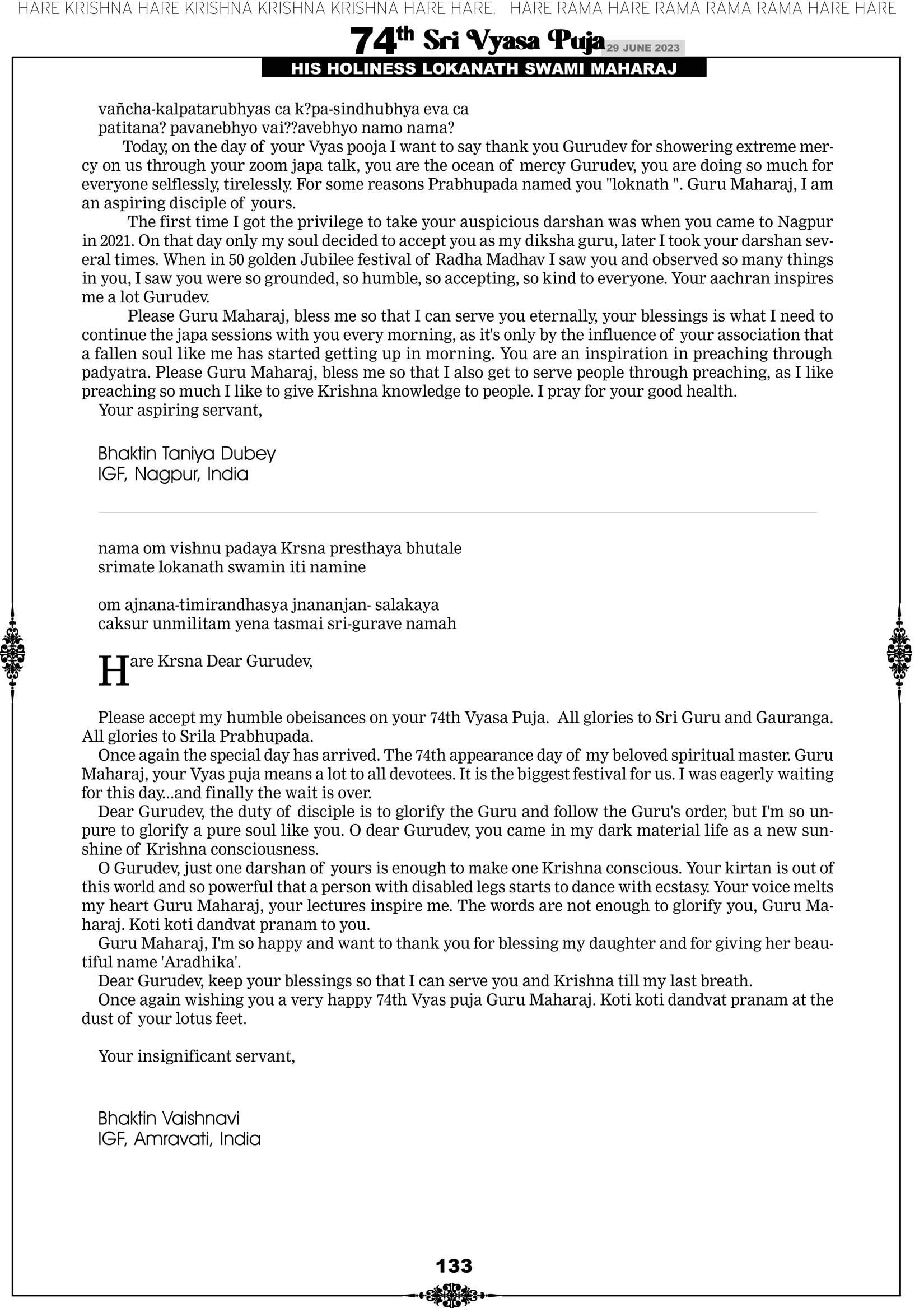 HARE KRISHNA HARE KRISHNA KRISHNA KRISHNA HARE HARE. HARE RAMA HARE RAMA RAMA RAMA HARE HARE

74th Sri Vyasa Puja 29 JUNE 2023

HIS HOLINESS LOKANATH SWAMI MAHARAJ

vañcha-kalpatarubhyas ca k?pa-sindhubhya eva ca
patitana? pavanebhyo vai??avebhyo namo nama?

Today, on the day of your Vyas pooja I want to say thank you Gurudev for showering extreme mercy on us through your zoom japa talk, you are the ocean of mercy Gurudev, you are doing so much for everyone selflessly, tirelessly. For some reasons Prabhupada named you "loknath ". Guru Maharaj, I am an aspiring disciple of yours.

The first time I got the privilege to take your auspicious darshan was when you came to Nagpur in 2021. On that day only my soul decided to accept you as my diksha guru, later I took your darshan several times. When in 50 golden Jubilee festival of Radha Madhav I saw you and observed so many things in you, I saw you were so grounded, so humble, so accepting, so kind to everyone. Your aachran inspires me a lot Gurudev.

Please Guru Maharaj, bless me so that I can serve you eternally, your blessings is what I need to continue the japa sessions with you every morning, as it's only by the influence of your association that a fallen soul like me has started getting up in morning. You are an inspiration in preaching through padyatra. Please Guru Maharaj, bless me so that I also get to serve people through preaching, as I like preaching so much I like to give Krishna knowledge to people. I pray for your good health.

Your aspiring servant,

Bhaktin Taniya Dubey
IGF, Nagpur, India

nama om vishnu padaya Krsna presthaya bhutale
srimate lokanath swamin iti namine

om ajnana-timirandhasya jnananjan- salakaya
caksur unmilitam yena tasmai sri-gurave namah

Hare Krsna Dear Gurudev,

Please accept my humble obeisances on your 74th Vyasa Puja. All glories to Sri Guru and Gauranga. All glories to Srila Prabhupada.

Once again the special day has arrived. The 74th appearance day of my beloved spiritual master. Guru Maharaj, your Vyas puja means a lot to all devotees. It is the biggest festival for us. I was eagerly waiting for this day...and finally the wait is over.

Dear Gurudev, the duty of disciple is to glorify the Guru and follow the Guru's order, but I'm so unpure to glorify a pure soul like you. O dear Gurudev, you came in my dark material life as a new sunshine of Krishna consciousness.

O Gurudev, just one darshan of yours is enough to make one Krishna conscious. Your kirtan is out of this world and so powerful that a person with disabled legs starts to dance with ecstasy. Your voice melts my heart Guru Maharaj, your lectures inspire me. The words are not enough to glorify you, Guru Maharaj. Koti koti dandvat pranam to you.

Guru Maharaj, I'm so happy and want to thank you for blessing my daughter and for giving her beautiful name 'Aradhika'.

Dear Gurudev, keep your blessings so that I can serve you and Krishna till my last breath.

Once again wishing you a very happy 74th Vyas puja Guru Maharaj. Koti koti dandvat pranam at the dust of your lotus feet.

Your insignificant servant,

Bhaktin Vaishnavi
IGF, Amravati, India

133